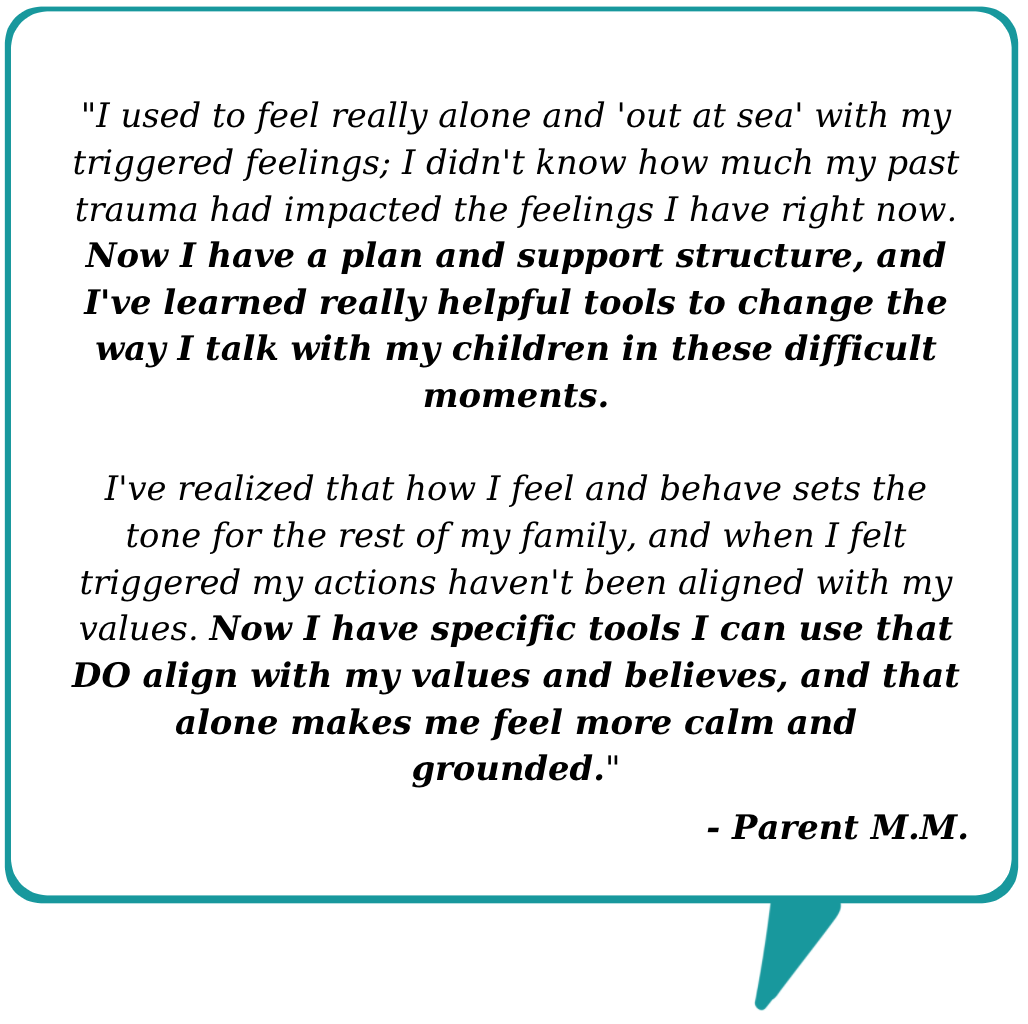 "I used to feel really alone and 'out at sea' with my triggered feelings; I didn't know how much my past trauma had impacted the feelings I have right now. Now I have a plan and support structure, and I've learned really helpful tools to change the way I talk with my children in these difficult moments.

I've realized that how I feel and behave sets the tone for the rest of my family, and when I felt triggered my actions haven't been aligned with my values. Now I have specific tools I can use that DO align with my values and believes, and that alone makes me feel more calm and grounded."

- Parent M.M.